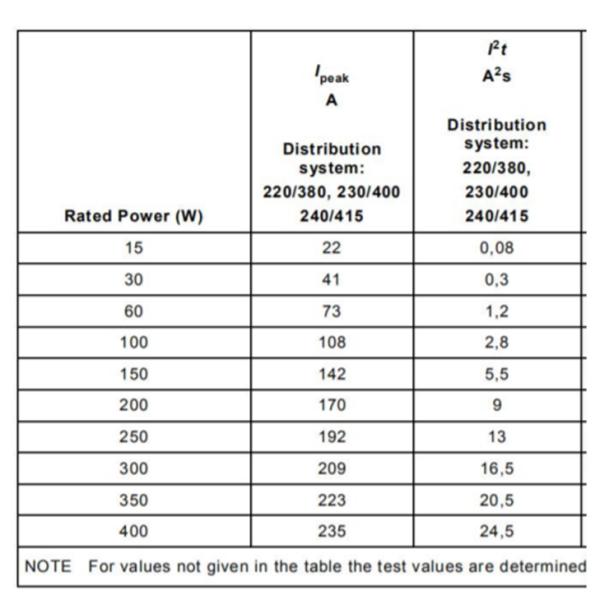 | Rated Power (W) | $I_{peak}$ A Distribution system: 220/380, 230/400 240/415 | $I^2t$ $A^2s$ Distribution system: 220/380, 230/400 240/415 |
|---|---|---|
| 15 | 22 | 0,08 |
| 30 | 41 | 0,3 |
| 60 | 73 | 1,2 |
| 100 | 108 | 2,8 |
| 150 | 142 | 5,5 |
| 200 | 170 | 9 |
| 250 | 192 | 13 |
| 300 | 209 | 16,5 |
| 350 | 223 | 20,5 |
| 400 | 235 | 24,5 |

NOTE For values not given in the table the test values are determined